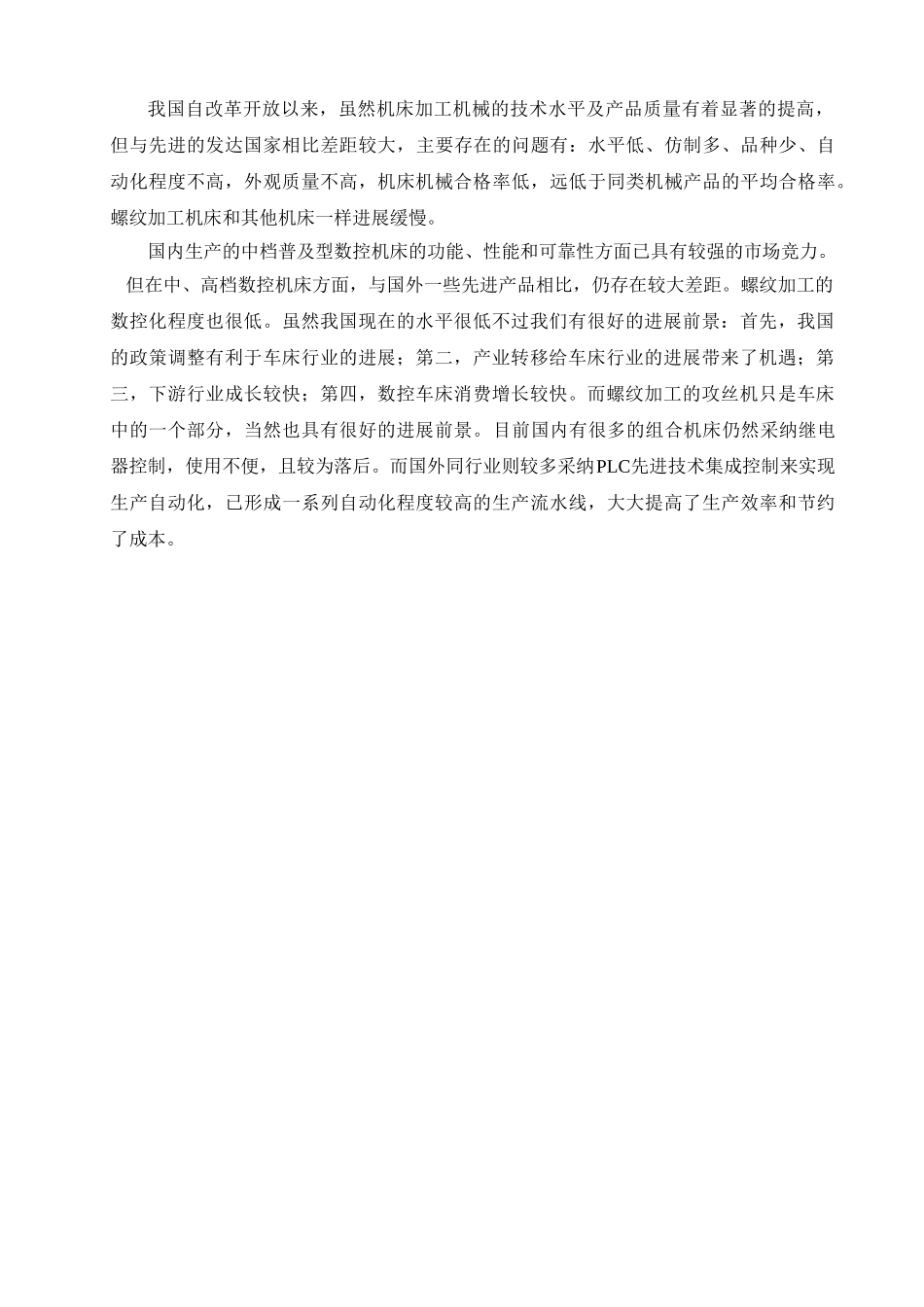 我国自改革开放以来，虽然机床加工机械的技术水平及产品质量有着显著的提高，但与先进的发达国家相比差距较大，主要存在的问题有：水平低、仿制多、品种少、自动化程度不高，外观质量不高，机床机械合格率低，远低于同类机械产品的平均合格率。螺纹加工机床和其他机床一样进展缓慢。

国内生产的中档普及型数控机床的功能、性能和可靠性方面已具有较强的市场竞力。但在中、高档数控机床方面，与国外一些先进产品相比，仍存在较大差距。螺纹加工的数控化程度也很低。虽然我国现在的水平很低不过我们有很好的进展前景：首先，我国的政策调整有利于车床行业的进展；第二，产业转移给车床行业的进展带来了机遇；第三，下游行业成长较快；第四，数控车床消费增长较快。而螺纹加工的攻丝机只是车床中的一个部分，当然也具有很好的进展前景。目前国内有很多的组合机床仍然采纳继电器控制，使用不便，且较为落后。而国外同行业则较多采纳PLC先进技术集成控制来实现生产自动化，已形成一系列自动化程度较高的生产流水线，大大提高了生产效率和节约了成本。